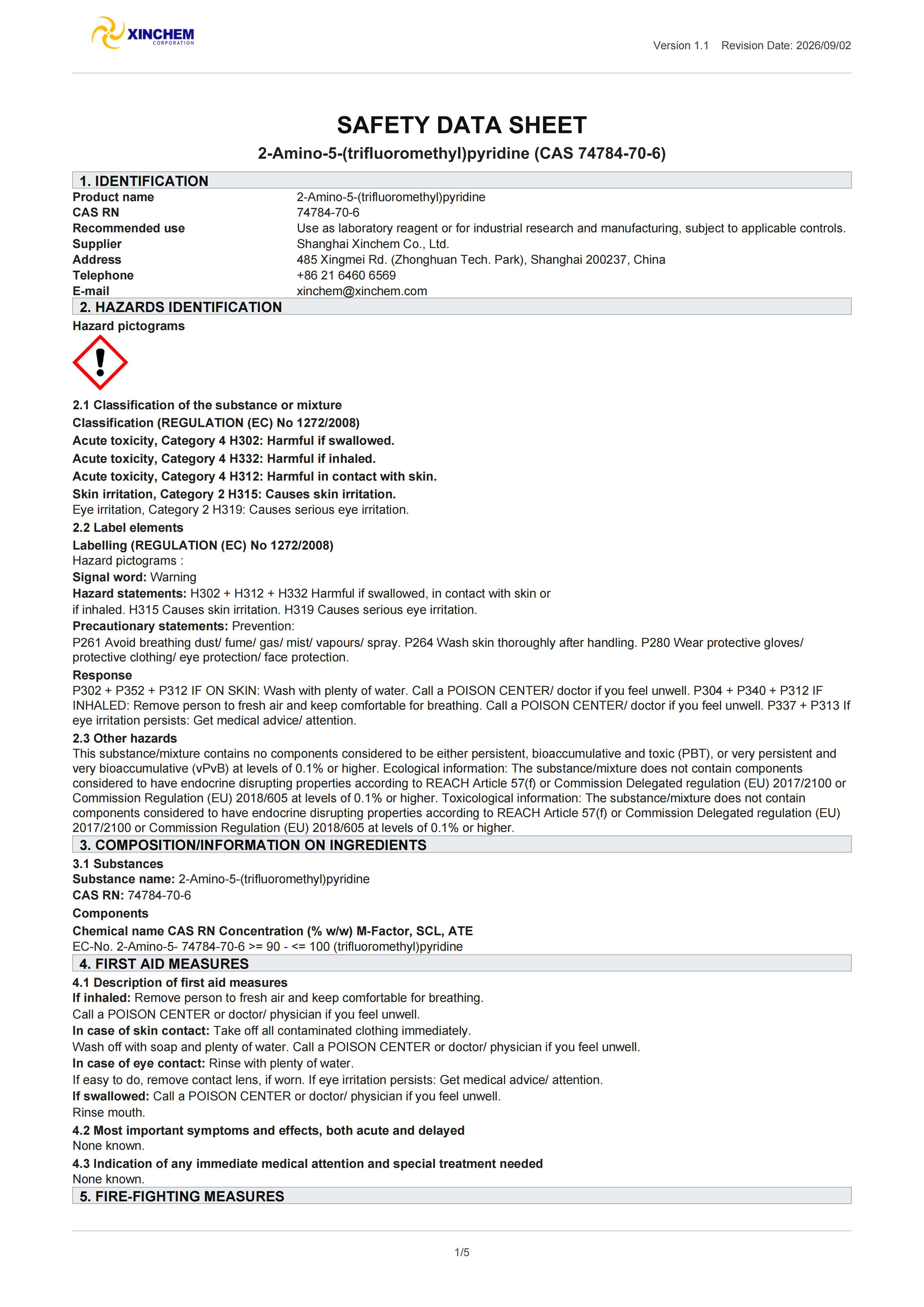 XINCHEM
CORPORATION

Version 1.1 Revision Date: 2026/09/02

SAFETY DATA SHEET

2-Amino-5-(trifluoromethyl)pyridine (CAS 74784-70-6)

1. IDENTIFICATION

Product name 2-Amino-5-(trifluoromethyl)pyridine
CAS RN 74784-70-6
Recommended use Use as laboratory reagent or for industrial research and manufacturing, subject to applicable controls.
Supplier Shanghai Xinchem Co., Ltd.
Address 485 Xingmei Rd. (Zhonghuan Tech. Park), Shanghai 200237, China
Telephone +86 21 6460 6569
E-mail xinchem@xinchem.com

2. HAZARDS IDENTIFICATION

Hazard pictograms

2.1 Classification of the substance or mixture

Classification (REGULATION (EC) No 1272/2008)

Acute toxicity, Category 4 H302: Harmful if swallowed.

Acute toxicity, Category 4 H332: Harmful if inhaled.

Acute toxicity, Category 4 H312: Harmful in contact with skin.

Skin irritation, Category 2 H315: Causes skin irritation.

Eye irritation, Category 2 H319: Causes serious eye irritation.

2.2 Label elements

Labelling (REGULATION (EC) No 1272/2008)

Hazard pictograms :

Signal word: Warning

Hazard statements: H302 + H312 + H332 Harmful if swallowed, in contact with skin or if inhaled. H315 Causes skin irritation. H319 Causes serious eye irritation.

Precautionary statements: Prevention:

P261 Avoid breathing dust/ fume/ gas/ mist/ vapours/ spray. P264 Wash skin thoroughly after handling. P280 Wear protective gloves/ protective clothing/ eye protection/ face protection.

Response

P302 + P352 + P312 IF ON SKIN: Wash with plenty of water. Call a POISON CENTER/ doctor if you feel unwell. P304 + P340 + P312 IF INHALED: Remove person to fresh air and keep comfortable for breathing. Call a POISON CENTER/ doctor if you feel unwell. P337 + P313 If eye irritation persists: Get medical advice/ attention.

2.3 Other hazards

This substance/mixture contains no components considered to be either persistent, bioaccumulative and toxic (PBT), or very persistent and very bioaccumulative (vPvB) at levels of 0.1% or higher. Ecological information: The substance/mixture does not contain components considered to have endocrine disrupting properties according to REACH Article 57(f) or Commission Delegated regulation (EU) 2017/2100 or Commission Regulation (EU) 2018/605 at levels of 0.1% or higher. Toxicological information: The substance/mixture does not contain components considered to have endocrine disrupting properties according to REACH Article 57(f) or Commission Delegated regulation (EU) 2017/2100 or Commission Regulation (EU) 2018/605 at levels of 0.1% or higher.

3. COMPOSITION/INFORMATION ON INGREDIENTS

3.1 Substances

Substance name: 2-Amino-5-(trifluoromethyl)pyridine

CAS RN: 74784-70-6

Components

Chemical name CAS RN Concentration (% w/w) M-Factor, SCL, ATE

EC-No. 2-Amino-5- 74784-70-6 >= 90 - <= 100 (trifluoromethyl)pyridine

4. FIRST AID MEASURES

4.1 Description of first aid measures

If inhaled: Remove person to fresh air and keep comfortable for breathing.
Call a POISON CENTER or doctor/ physician if you feel unwell.
In case of skin contact: Take off all contaminated clothing immediately.
Wash off with soap and plenty of water. Call a POISON CENTER or doctor/ physician if you feel unwell.
In case of eye contact: Rinse with plenty of water.
If easy to do, remove contact lens, if worn. If eye irritation persists: Get medical advice/ attention.
If swallowed: Call a POISON CENTER or doctor/ physician if you feel unwell.
Rinse mouth.

4.2 Most important symptoms and effects, both acute and delayed

None known.

4.3 Indication of any immediate medical attention and special treatment needed

None known.

5. FIRE-FIGHTING MEASURES

1/5